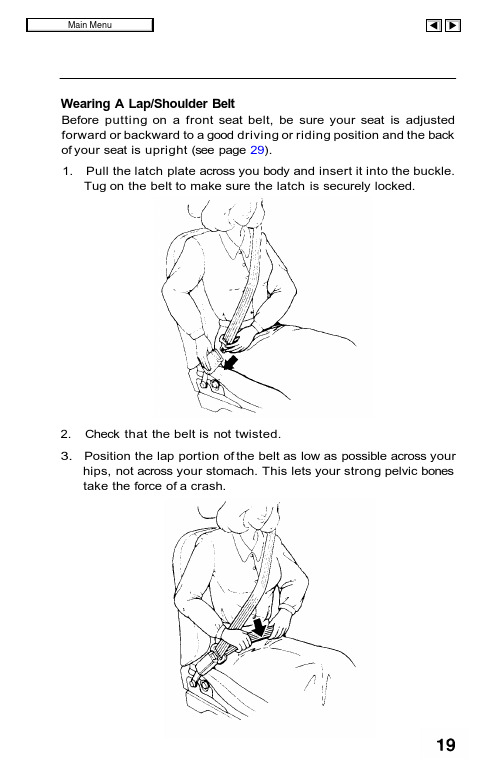 Main Menu

Wearing A Lap/Shoulder Belt
Before putting on a front seat belt, be sure your seat is adjusted forward or backward to a good driving or riding position and the back of your seat is upright (see page 29).

1. Pull the latch plate across you body and insert it into the buckle. Tug on the belt to make sure the latch is securely locked.

2. Check that the belt is not twisted.

3. Position the lap portion of the belt as low as possible across your hips, not across your stomach. This lets your strong pelvic bones take the force of a crash.

19